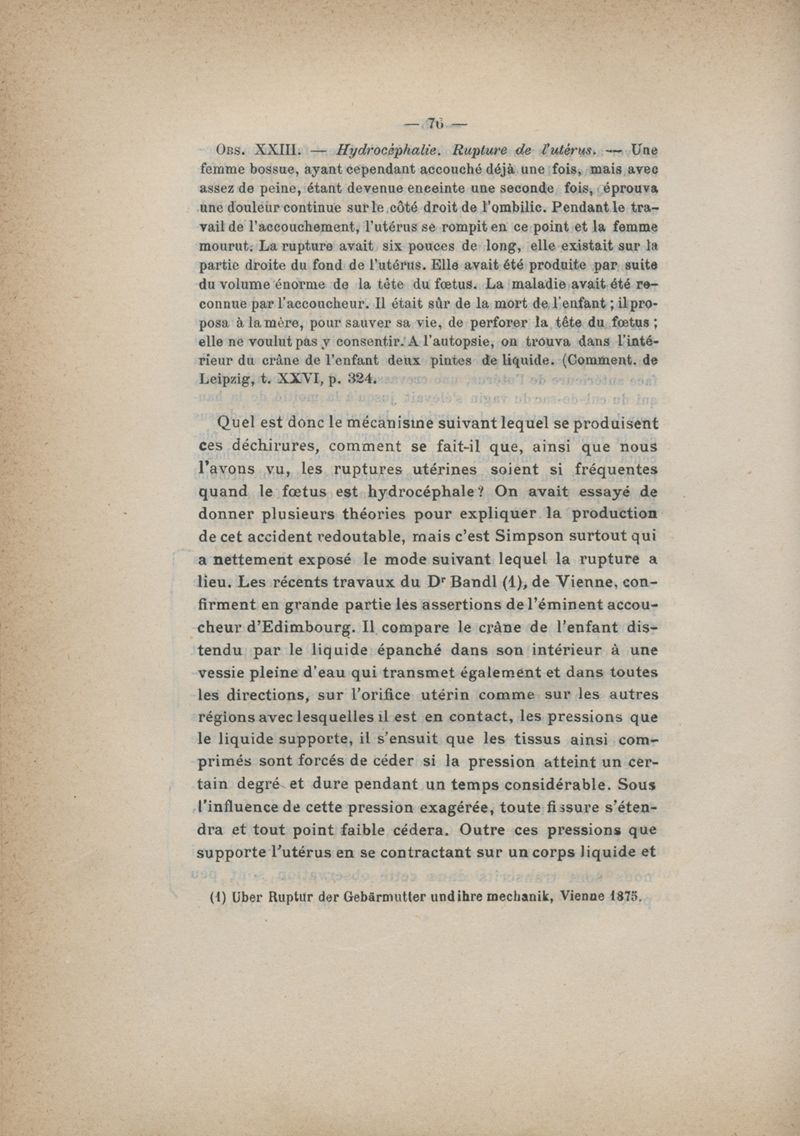 — 76 —

Obs. XXIII. — Hydrocéphalie. Rupture de l'utérus. — Une femme bossue, ayant cependant accouché déjà une fois, mais avec assez de peine, étant devenue enceinte une seconde fois, éprouva une douleur continue sur le côté droit de l'ombilic. Pendant le travail de l'accouchement, l'utérus se rompit en ce point et la femme mourut. La rupture avait six pouces de long, elle existait sur la partie droite du fond de l'utérus. Elle avait été produite par suite du volume énorme de la tête du fœtus. La maladie avait été reconnue par l'accoucheur. Il était sûr de la mort de l'enfant ; il proposa à la mère, pour sauver sa vie, de perforer la tête du fœtus ; elle ne voulut pas y consentir. A l'autopsie, on trouva dans l'intérieur du crâne de l'enfant deux pintes de liquide. (Comment. de Leipzig, t. XXVI, p. 324.

Quel est donc le mécanisme suivant lequel se produisent ces déchirures, comment se fait-il que, ainsi que nous l'avons vu, les ruptures utérines soient si fréquentes quand le fœtus est hydrocéphale ? On avait essayé de donner plusieurs théories pour expliquer la production de cet accident redoutable, mais c'est Simpson surtout qui a nettement exposé le mode suivant lequel la rupture a lieu. Les récents travaux du Dr Bandl (1), de Vienne, confirment en grande partie les assertions de l'éminent accoucheur d'Edimbourg. Il compare le crâne de l'enfant distendu par le liquide épanché dans son intérieur à une vessie pleine d'eau qui transmet également et dans toutes les directions, sur l'orifice utérin comme sur les autres régions avec lesquelles il est en contact, les pressions que le liquide supporte, il s'ensuit que les tissus ainsi comprimés sont forcés de céder si la pression atteint un certain degré et dure pendant un temps considérable. Sous l'influence de cette pression exagérée, toute fissure s'étendra et tout point faible cédera. Outre ces pressions que supporte l'utérus en se contractant sur un corps liquide et

(1) Uber Ruptur der Gebärmutter und ihre mechanik, Vienne 1875.